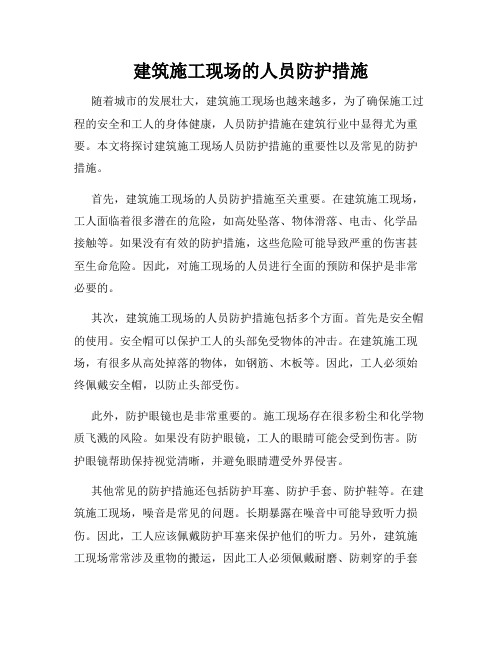 建筑施工现场的人员防护措施

随着城市的发展壮大，建筑施工现场也越来越多，为了确保施工过程的安全和工人的身体健康，人员防护措施在建筑行业中显得尤为重要。本文将探讨建筑施工现场人员防护措施的重要性以及常见的防护措施。

首先，建筑施工现场的人员防护措施至关重要。在建筑施工现场，工人面临着很多潜在的危险，如高处坠落、物体滑落、电击、化学品接触等。如果没有有效的防护措施，这些危险可能导致严重的伤害甚至生命危险。因此，对施工现场的人员进行全面的预防和保护是非常必要的。

其次，建筑施工现场的人员防护措施包括多个方面。首先是安全帽的使用。安全帽可以保护工人的头部免受物体的冲击。在建筑施工现场，有很多从高处掉落的物体，如钢筋、木板等。因此，工人必须始终佩戴安全帽，以防止头部受伤。

此外，防护眼镜也是非常重要的。施工现场存在很多粉尘和化学物质飞溅的风险。如果没有防护眼镜，工人的眼睛可能会受到伤害。防护眼镜帮助保持视觉清晰，并避免眼睛遭受外界侵害。

其他常见的防护措施还包括防护耳塞、防护手套、防护鞋等。在建筑施工现场，噪音是常见的问题。长期暴露在噪音中可能导致听力损伤。因此，工人应该佩戴防护耳塞来保护他们的听力。另外，建筑施工现场常常涉及重物的搬运，因此工人必须佩戴耐磨、防刺穿的手套